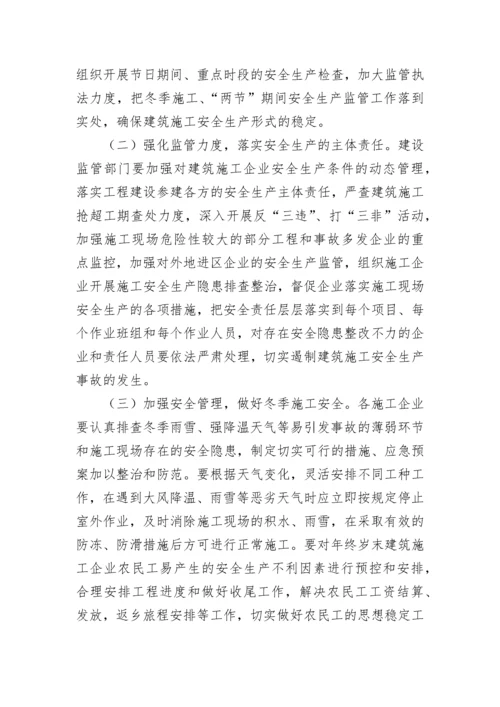 组织开展节日期间、重点时段的安全生产检查，加大监管执法力度，把冬季施工、“两节”期间安全生产监管工作落到实处，确保建筑施工安全生产形式的稳定。

（二）强化监管力度，落实安全生产的主体责任。建设监管部门要加强对建筑施工企业安全生产条件的动态管理，落实工程建设参建各方的安全生产主体责任，严查建筑施工抢超工期查处力度，深入开展反“三违”、打“三非”活动，加强施工现场危险性较大的部分工程和事故多发企业的重点监控，加强对外地进区企业的安全生产监管，组织施工企业开展施工安全生产隐患排查整治，督促企业落实施工现场安全生产的各项措施，把安全责任层层落实到每个项目、每个作业班组和每个作业人员，对存在安全隐患整改不力的企业和责任人员要依法严肃处理，切实遏制建筑施工安全生产事故的发生。

（三）加强安全管理，做好冬季施工安全。各施工企业要认真排查冬季雨雪、强降温天气等易引发事故的薄弱环节和施工现场存在的安全隐患，制定切实可行的措施、应急预案加以整治和防范。要根据天气变化，灵活安排不同工种工作，在遇到大风降温、雨雪等恶劣天气时应立即按规定停止室外作业，及时消除施工现场的积水、雨雪，在采取有效的防冻、防滑措施后方可进行正常施工。要对年终岁末建筑施工企业农民工易产生的安全生产不利因素进行预控和安排，合理安排工程进度和做好收尾工作，解决农民工工资结算、发放，返乡旅程安排等工作，切实做好农民工的思想稳定工